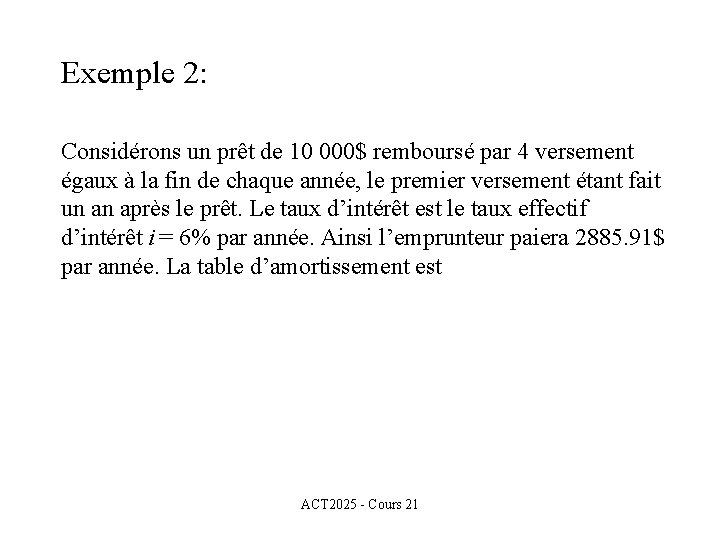 Exemple 2:

Considérons un prêt de 10 000\$ remboursé par 4 versement égaux à la fin de chaque année, le premier versement étant fait un an après le prêt. Le taux d’intérêt est le taux effectif d’intérêt $i = 6\%$ par année. Ainsi l’emprunteur paiera 2885.91\$ par année. La table d’amortissement est

ACT2025 - Cours 21